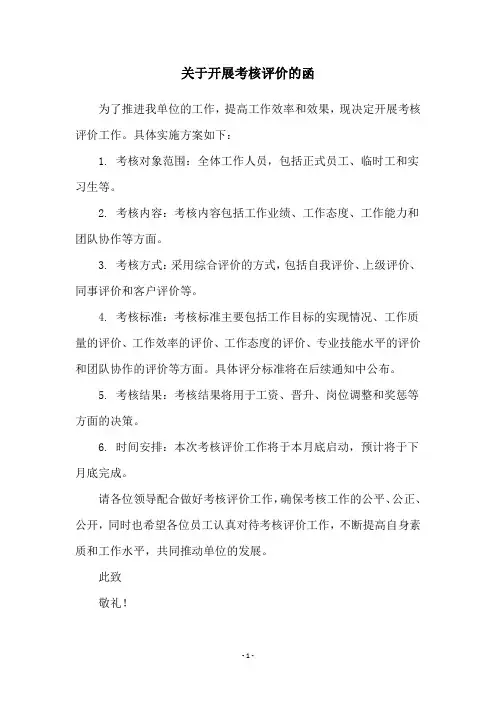 关于开展考核评价的函

为了推进我单位的工作，提高工作效率和效果，现决定开展考核评价工作。具体实施方案如下：

1. 考核对象范围：全体工作人员，包括正式员工、临时工和实习生等。

2. 考核内容：考核内容包括工作业绩、工作态度、工作能力和团队协作等方面。

3. 考核方式：采用综合评价的方式，包括自我评价、上级评价、同事评价和客户评价等。

4. 考核标准：考核标准主要包括工作目标的实现情况、工作质量的评价、工作效率的评价、工作态度的评价、专业技能水平的评价和团队协作的评价等方面。具体评分标准将在后续通知中公布。

5. 考核结果：考核结果将用于工资、晋升、岗位调整和奖惩等方面的决策。

6. 时间安排：本次考核评价工作将于本月底启动，预计将于下月底完成。

请各位领导配合做好考核评价工作，确保考核工作的公平、公正、公开，同时也希望各位员工认真对待考核评价工作，不断提高自身素质和工作水平，共同推动单位的发展。

此致

敬礼！

- 1 -